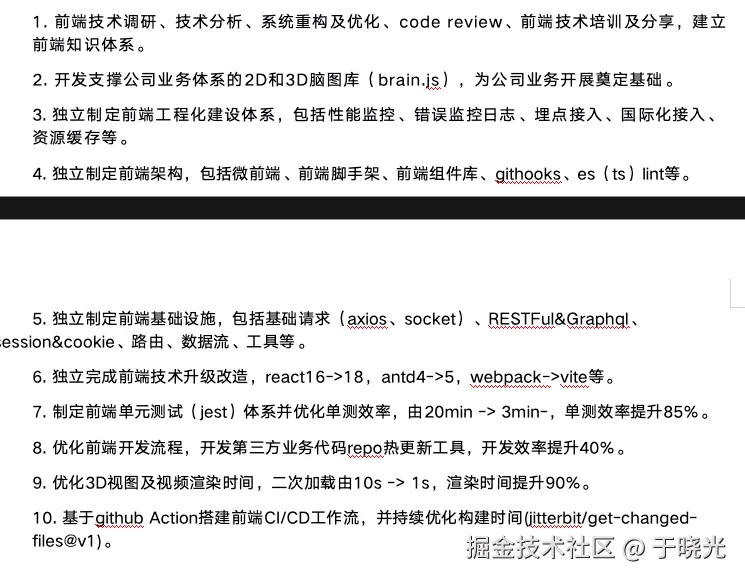 1. 前端技术调研、技术分析、系统重构及优化、code review、前端技术培训及分享，建立前端知识体系。

2. 开发支撑公司业务体系的2D和3D脑图库（brain.js），为公司业务开展奠定基础。

3. 独立制定前端工程化建设体系，包括性能监控、错误监控日志、埋点接入、国际化接入、资源缓存等。

4. 独立制定前端架构，包括微前端、前端脚手架、前端组件库、githooks、es（ts）lint等。

5. 独立制定前端基础设施，包括基础请求（axios、socket）、RESTFul&Graphql、session&cookie、路由、数据流、工具等。

6. 独立完成前端技术升级改造，react16->18，antd4->5，webpack->vite等。

7. 制定前端单元测试（jest）体系并优化单测效率，由20min -> 3min-，单测效率提升85%。

8. 优化前端开发流程，开发第三方业务代码repo热更新工具，开发效率提升40%。

9. 优化3D视图及视频渲染时间，二次加载由10s -> 1s，渲染时间提升90%。

10. 基于github Action搭建前端CI/CD工作流，并持续优化构建时间(jitterbit/get-changed-files@v1)。

掘金技术社区 @ 于晓光